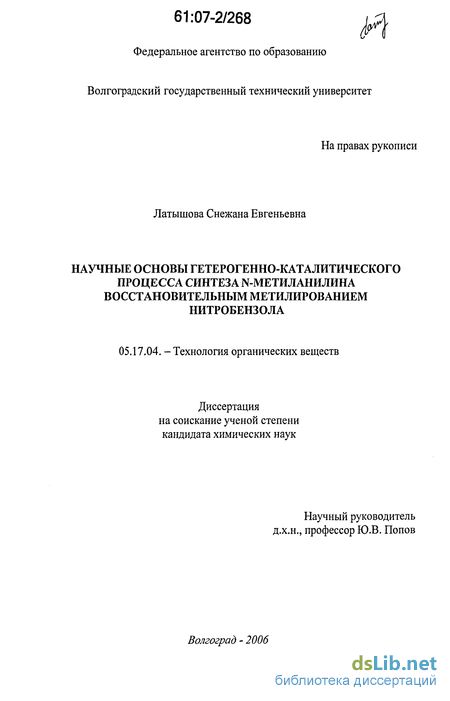 61:07-2/268

Федеральное агентство по образованию

Волгоградский государственный технический университет

На правах рукописи

Латышова Снежана Евгеньевна

НАУЧНЫЕ ОСНОВЫ ГЕТЕРОГЕННО-КАТАЛИТИЧЕСКОГО ПРОЦЕССА СИНТЕЗА N-МЕТИЛАНИЛИНА ВОССТАНОВИТЕЛЬНЫМ МЕТИЛИРОВАНИЕМ НИТРОБЕНЗОЛА

05.17.04. – Технология органических веществ

Диссертация
на соискание ученой степени
кандидата химических наук

Научный руководитель
д.х.н., профессор Ю.В. Попов

Волгоград - 2006

dsLib.net
библиотека диссертаций